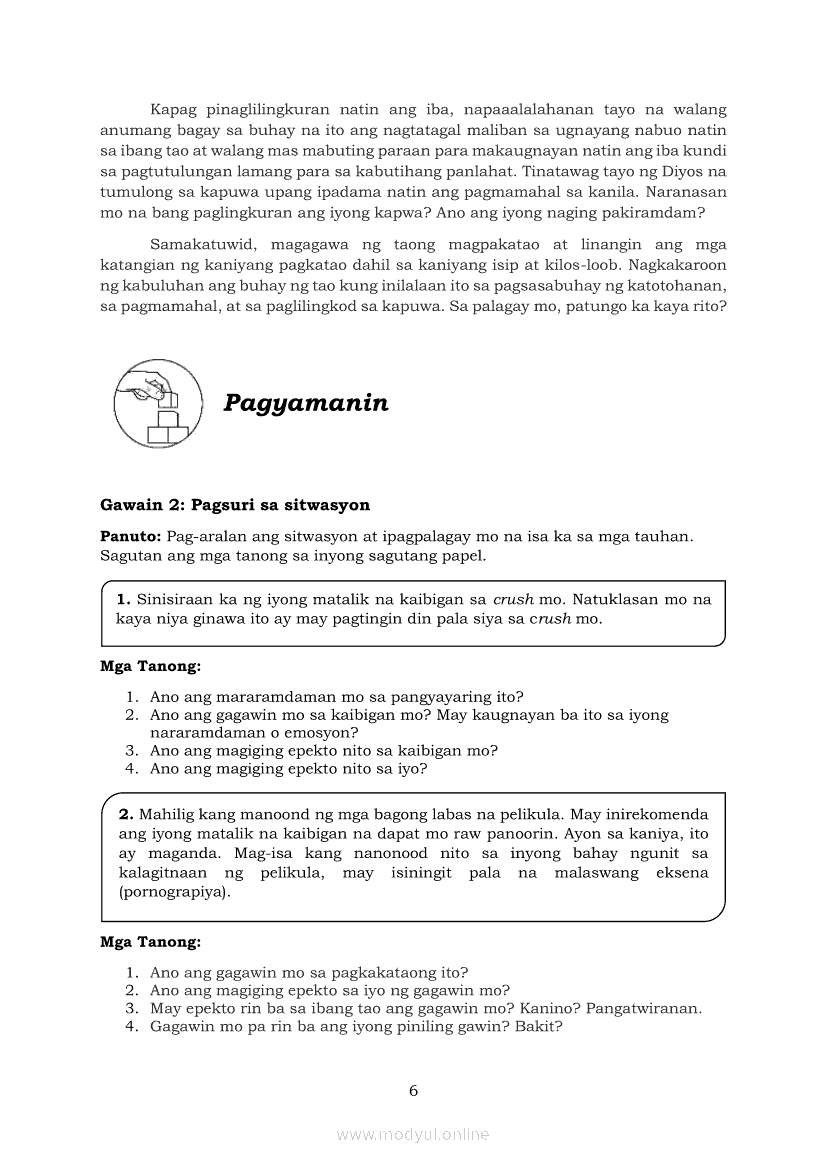 Kapag pinaglilingkuran natin ang iba, napaaalalahanan tayo na walang anumang bagay sa buhay na ito ang nagtatagal maliban sa ugnayang nabuo natin sa ibang tao at walang mas mabuting paraan para makaugnayan natin ang iba kundi sa pagtutulungan lamang para sa kabutihang panlahat. Tinatawag tayo ng Diyos na tumulong sa kapuwa upang ipadama natin ang pagmamahal sa kanila. Naranasan mo na bang paglingkuran ang iyong kapwa? Ano ang iyong naging pakiramdam?

Samakatuwid, magagawa ng taong magpakatao at linangin ang mga katangian ng kaniyang pagkatao dahil sa kaniyang isip at kilos-loob. Nagkakaroon ng kabuluhan ang buhay ng tao kung inilalaan ito sa pagsasabuhay ng katotohanan, sa pagmamahal, at sa paglilingkod sa kapuwa. Sa palagay mo, patungo ka kaya rito?

Pagyamanin

Gawain 2: Pagsuri sa sitwasyon

Panuto: Pag-aralan ang sitwasyon at ipagpalagay mo na isa ka sa mga tauhan. Sagutan ang mga tanong sa inyong sagutang papel.

1. Sinisiraan ka ng iyong matalik na kaibigan sa crush mo. Natuklasan mo na kaya niya ginawa ito ay may pagtingin din pala siya sa crush mo.

Mga Tanong:

1. Ano ang mararamdaman mo sa pangyayaring ito?
2. Ano ang gagawin mo sa kaibigan mo? May kaugnayan ba ito sa iyong nararamdaman o emosyon?
3. Ano ang magiging epekto nito sa kaibigan mo?
4. Ano ang magiging epekto nito sa iyo?

2. Mahilig kang manoond ng mga bagong labas na pelikula. May inirekomenda ang iyong matalik na kaibigan na dapat mo raw panoorin. Ayon sa kaniya, ito ay maganda. Mag-isa kang nanonood nito sa inyong bahay ngunit sa kalagitnaan ng pelikula, may isiningit pala na malaswang eksena (pornograpiya).

Mga Tanong:

1. Ano ang gagawin mo sa pagkakataong ito?
2. Ano ang magiging epekto sa iyo ng gagawin mo?
3. May epekto rin ba sa ibang tao ang gagawin mo? Kanino? Pangatwiranan.
4. Gagawin mo pa rin ba ang iyong piniling gawin? Bakit?

6

www.modyul.online